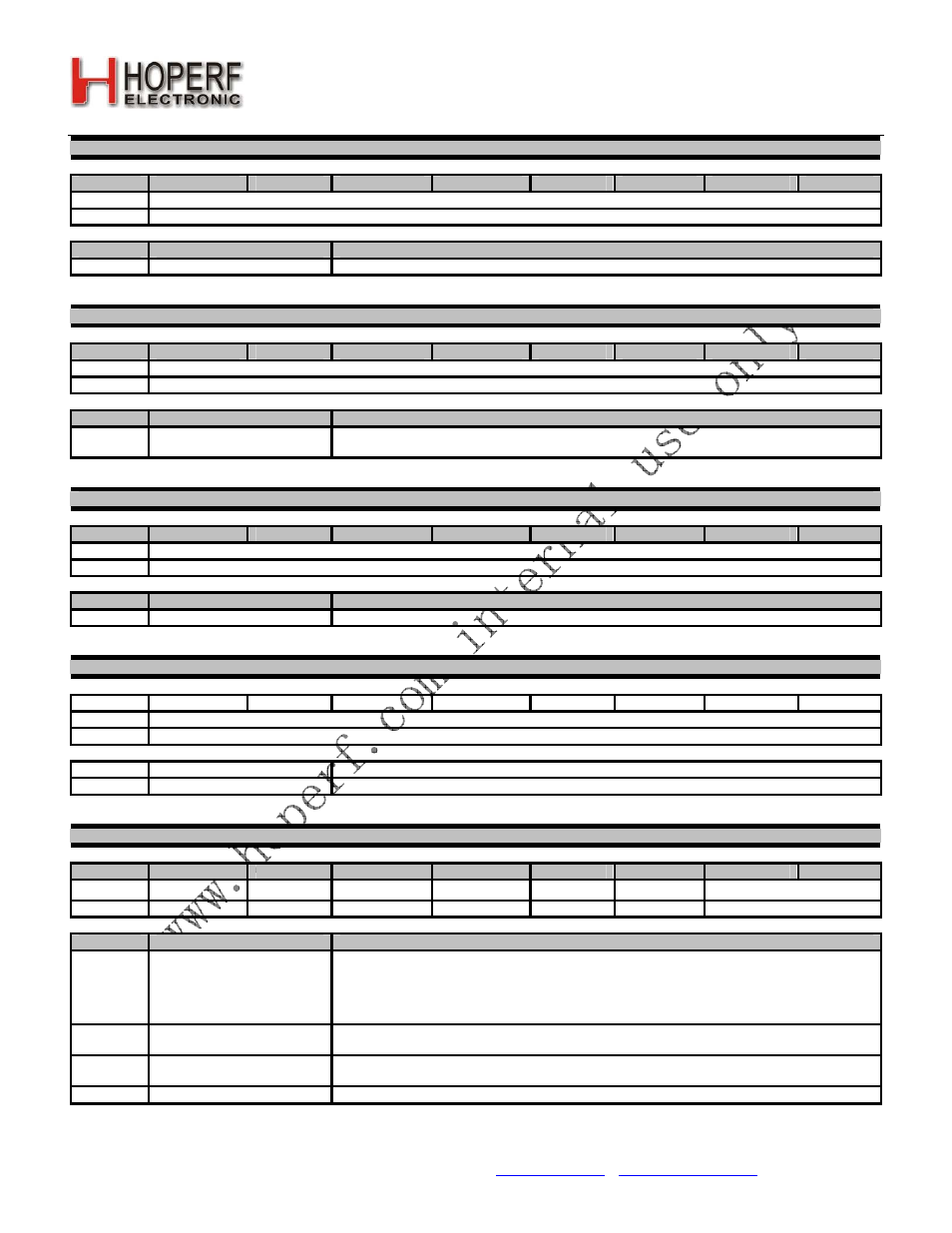 HOPERF ELECTRONIC

www.hoperf.com internal use only